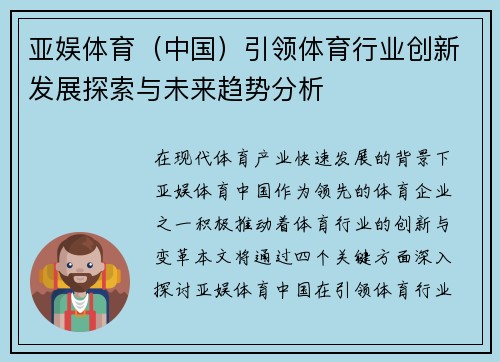 亚娱体育（中国）引领体育行业创新发展探索与未来趋势分析

在现代体育产业快速发展的背景下亚娱体育中国作为领先的体育企业之一积极推动着体育行业的创新与变革本文将通过四个关键方面深入探讨亚娱体育中国在引领体育行业